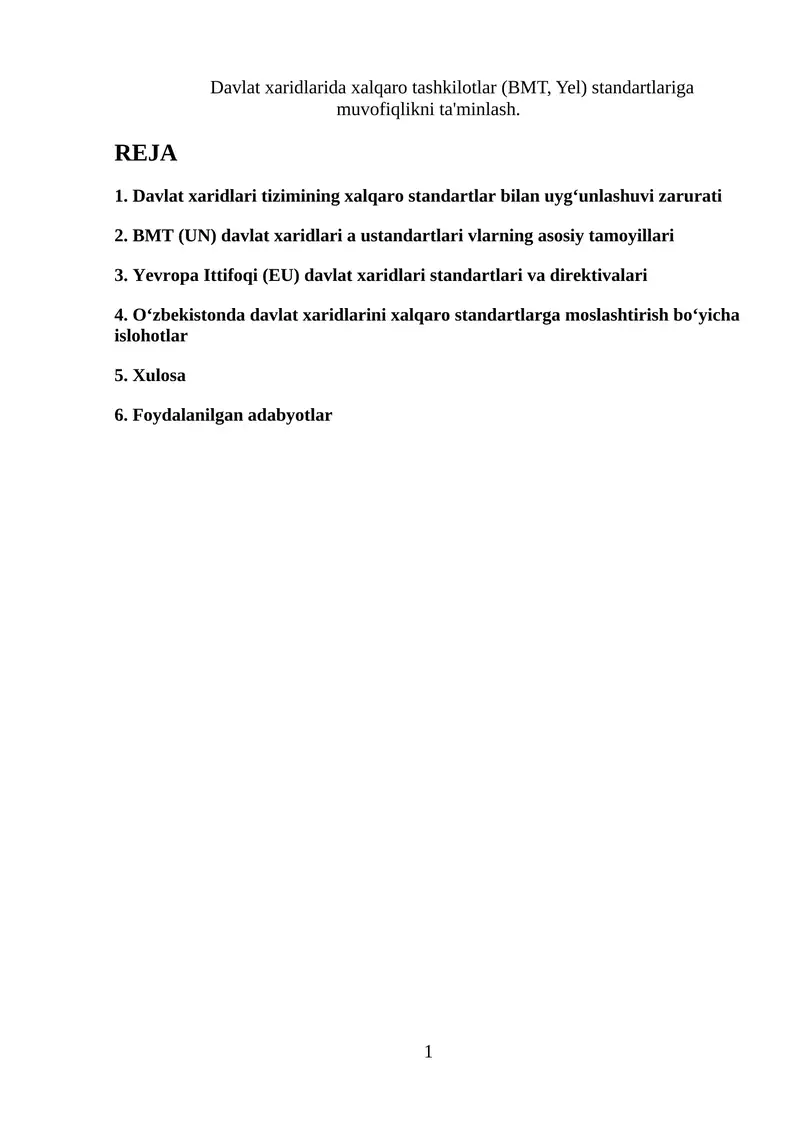 Davlat xaridlarida xalqaro tashkilotlar (BMT, Yel) standartlariga muvofiqlikni ta'minlash.

REJA

1. Davlat xaridlari tizimining xalqaro standartlar bilan uyg‘unlashuvi zarurati

2. BMT (UN) davlat xaridlari a ustandartlari vlarning asosiy tamoyillari

3. Yevropa Ittifoqi (EU) davlat xaridlari standartlari va direktivalari

4. O‘zbekistonda davlat xaridlarini xalqaro standartlarga moslashtirish bo‘yicha islohotlar

5. Xulosa

6. Foydalanilgan adabyotlar

1